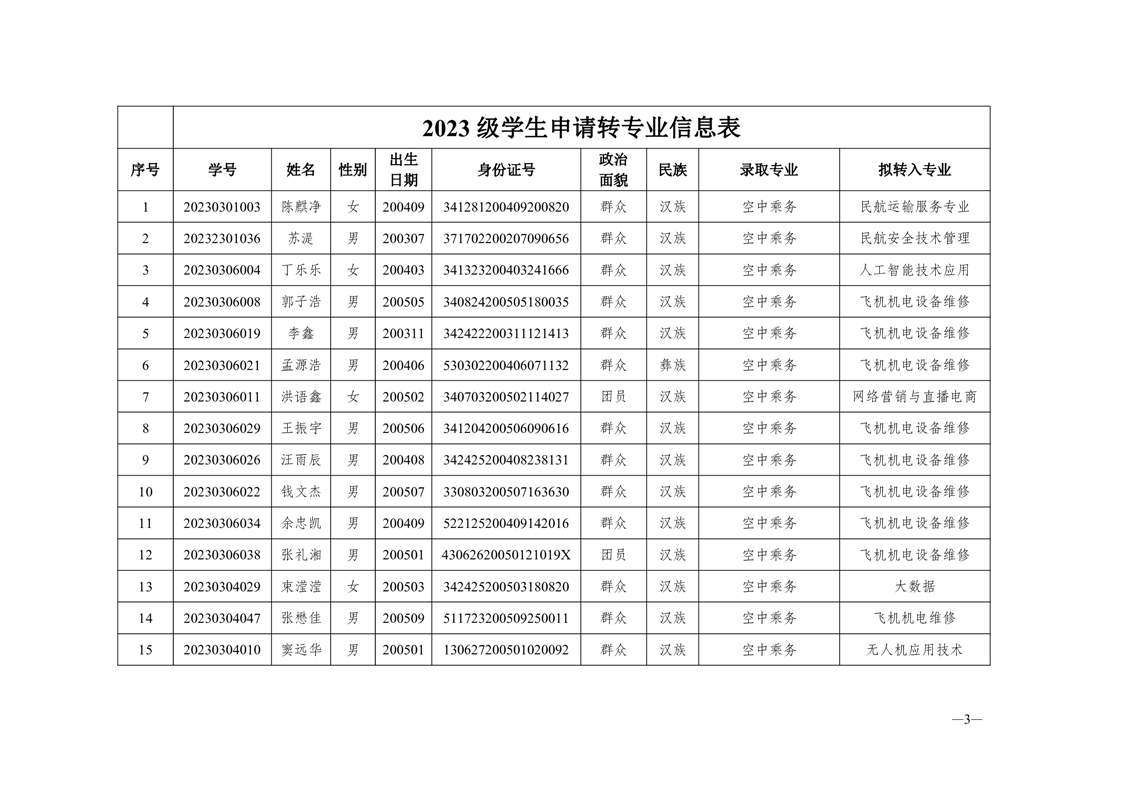 2023 级学生申请转专业信息表

| 序号 | 学号 | 姓名 | 性别 | 出生日期 | 身份证号 | 政治面貌 | 民族 | 录取专业 | 拟转入专业 |
|---|---|---|---|---|---|---|---|---|---|
| 1 | 20230301003 | 陈麒净 | 女 | 200409 | 341281200409200820 | 群众 | 汉族 | 空中乘务 | 民航运输服务专业 |
| 2 | 20232301036 | 苏湜 | 男 | 200307 | 371702200207090656 | 群众 | 汉族 | 空中乘务 | 民航安全技术管理 |
| 3 | 20230306004 | 丁乐乐 | 女 | 200403 | 341323200403241666 | 群众 | 汉族 | 空中乘务 | 人工智能技术应用 |
| 4 | 20230306008 | 郭子浩 | 男 | 200505 | 340824200505180035 | 群众 | 汉族 | 空中乘务 | 飞机机电设备维修 |
| 5 | 20230306019 | 李鑫 | 男 | 200311 | 342422200311121413 | 群众 | 汉族 | 空中乘务 | 飞机机电设备维修 |
| 6 | 20230306021 | 孟源浩 | 男 | 200406 | 530302200406071132 | 群众 | 彝族 | 空中乘务 | 飞机机电设备维修 |
| 7 | 20230306011 | 洪语鑫 | 女 | 200502 | 340703200502114027 | 团员 | 汉族 | 空中乘务 | 网络营销与直播电商 |
| 8 | 20230306029 | 王振宇 | 男 | 200506 | 341204200506090616 | 群众 | 汉族 | 空中乘务 | 飞机机电设备维修 |
| 9 | 20230306026 | 汪雨辰 | 男 | 200408 | 342425200408238131 | 群众 | 汉族 | 空中乘务 | 飞机机电设备维修 |
| 10 | 20230306022 | 钱文杰 | 男 | 200507 | 330803200507163630 | 群众 | 汉族 | 空中乘务 | 飞机机电设备维修 |
| 11 | 20230306034 | 余忠凯 | 男 | 200409 | 522125200409142016 | 群众 | 汉族 | 空中乘务 | 飞机机电设备维修 |
| 12 | 20230306038 | 张礼湘 | 男 | 200501 | 43062620050121019X | 团员 | 汉族 | 空中乘务 | 飞机机电设备维修 |
| 13 | 20230304029 | 束滢滢 | 女 | 200503 | 342425200503180820 | 群众 | 汉族 | 空中乘务 | 大数据 |
| 14 | 20230304047 | 张懋佳 | 男 | 200509 | 511723200509250011 | 群众 | 汉族 | 空中乘务 | 飞机机电维修 |
| 15 | 20230304010 | 窦远华 | 男 | 200501 | 130627200501020092 | 群众 | 汉族 | 空中乘务 | 无人机应用技术 |

—3—